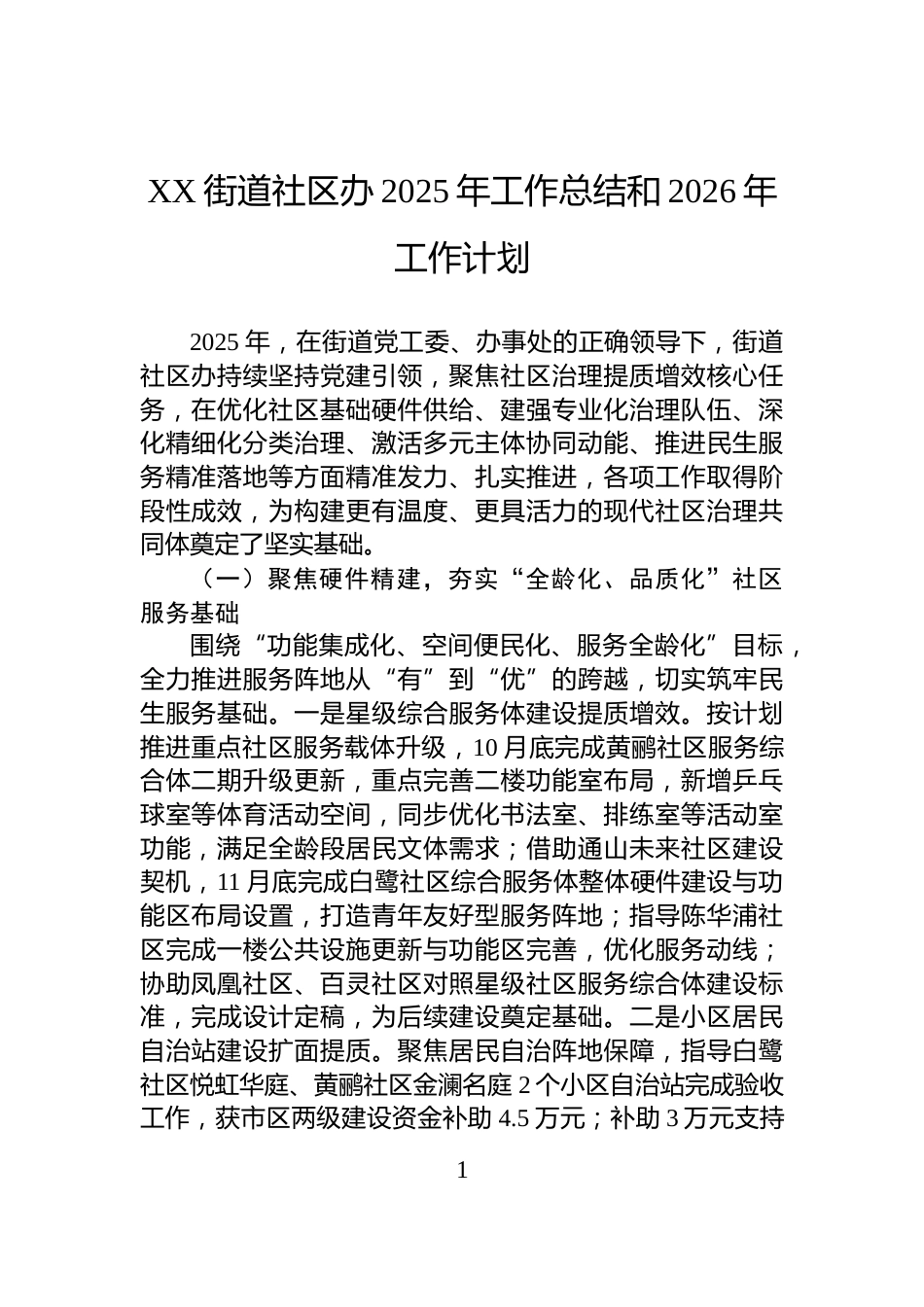 XX 街道社区办 2025 年工作总结和 2026 年工作计划

2025 年，在街道党工委、办事处的正确领导下，街道社区办持续坚持党建引领，聚焦社区治理提质增效核心任务，在优化社区基础硬件供给、建强专业化治理队伍、深化精细化分类治理、激活多元主体协同动能、推进民生服务精准落地等方面精准发力、扎实推进，各项工作取得阶段性成效，为构建更有温度、更具活力的现代社区治理共同体奠定了坚实基础。

（一）聚焦硬件精建，夯实“全龄化、品质化”社区服务基础

围绕“功能集成化、空间便民化、服务全龄化”目标，全力推进服务阵地从“有”到“优”的跨越，切实筑牢民生服务基础。一是星级综合服务体建设提质增效。按计划推进重点社区服务载体升级，10 月底完成黄鹂社区服务综合体二期升级更新，重点完善二楼功能室布局，新增乒乓球室等体育活动空间，同步优化书法室、排练室等活动室功能，满足全龄段居民文体需求；借助通山未来社区建设契机，11 月底完成白鹭社区综合服务体整体硬件建设与功能区布局设置，打造青年友好型服务阵地；指导陈华浦社区完成一楼公共设施更新与功能区完善，优化服务动线；协助凤凰社区、百灵社区对照星级社区服务综合体建设标准，完成设计定稿，为后续建设奠定基础。二是小区居民自治站建设扩面提质。聚焦居民自治阵地保障，指导白鹭社区悦虹华庭、黄鹂社区金澜名庭 2 个小区自治站完成验收工作，获市区两级建设资金补助 4.5 万元；补助 3 万元支持

1